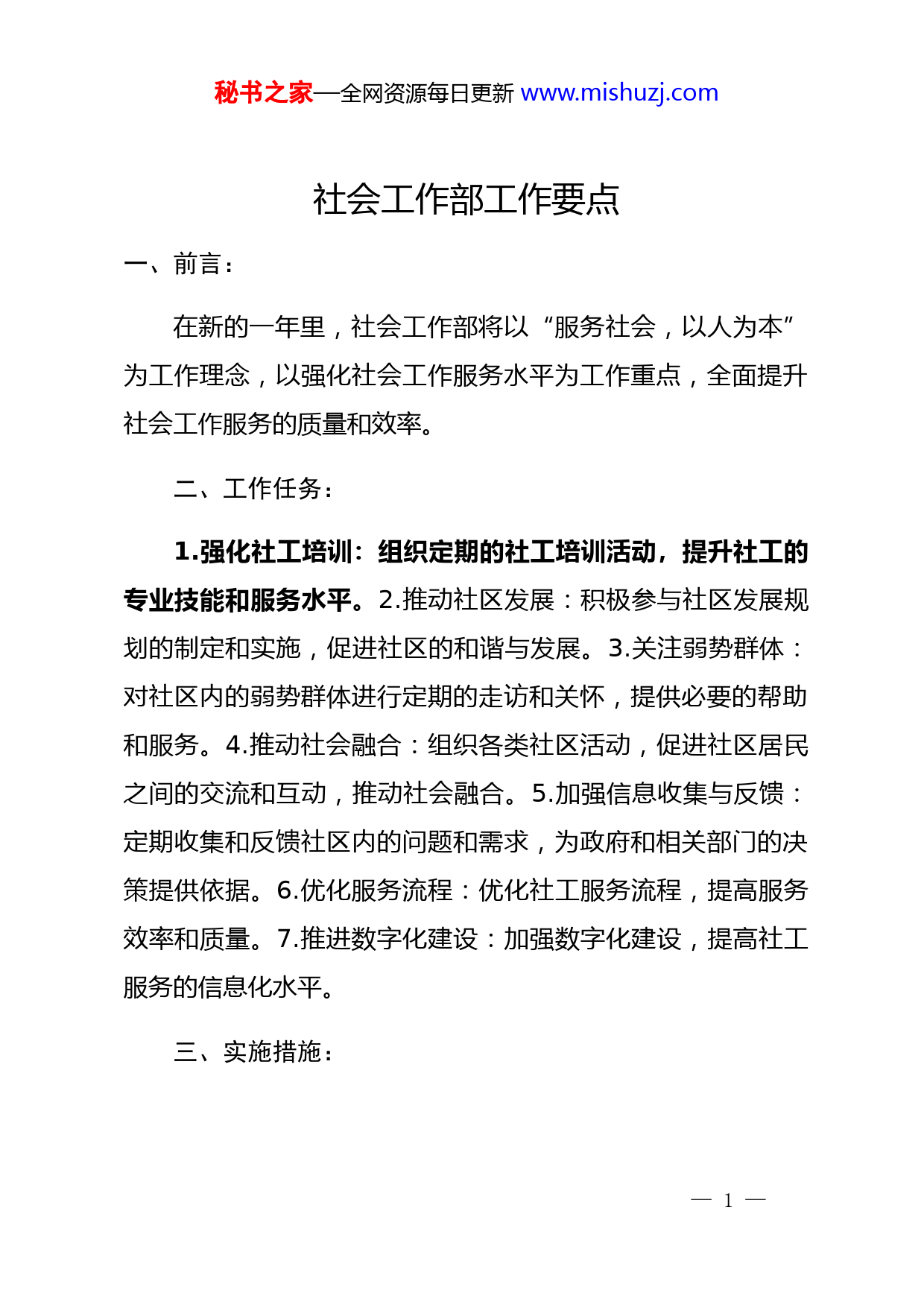 秘书之家—全网资源每日更新 www.mishuzj.com

社会工作部工作要点

一、前言：

在新的一年里，社会工作部将以“服务社会，以人为本”为工作理念，以强化社会工作服务水平为工作重点，全面提升社会工作服务的质量和效率。

二、工作任务：

1.强化社工培训：组织定期的社工培训活动，提升社工的专业技能和服务水平。2.推动社区发展：积极参与社区发展规划的制定和实施，促进社区的和谐与发展。3.关注弱势群体：对社区内的弱势群体进行定期的走访和关怀，提供必要的帮助和服务。4.推动社会融合：组织各类社区活动，促进社区居民之间的交流和互动，推动社会融合。5.加强信息收集与反馈：定期收集和反馈社区内的问题和需求，为政府和相关部门的决策提供依据。6.优化服务流程：优化社工服务流程，提高服务效率和质量。7.推进数字化建设：加强数字化建设，提高社工服务的信息化水平。

三、实施措施：

— 1 —